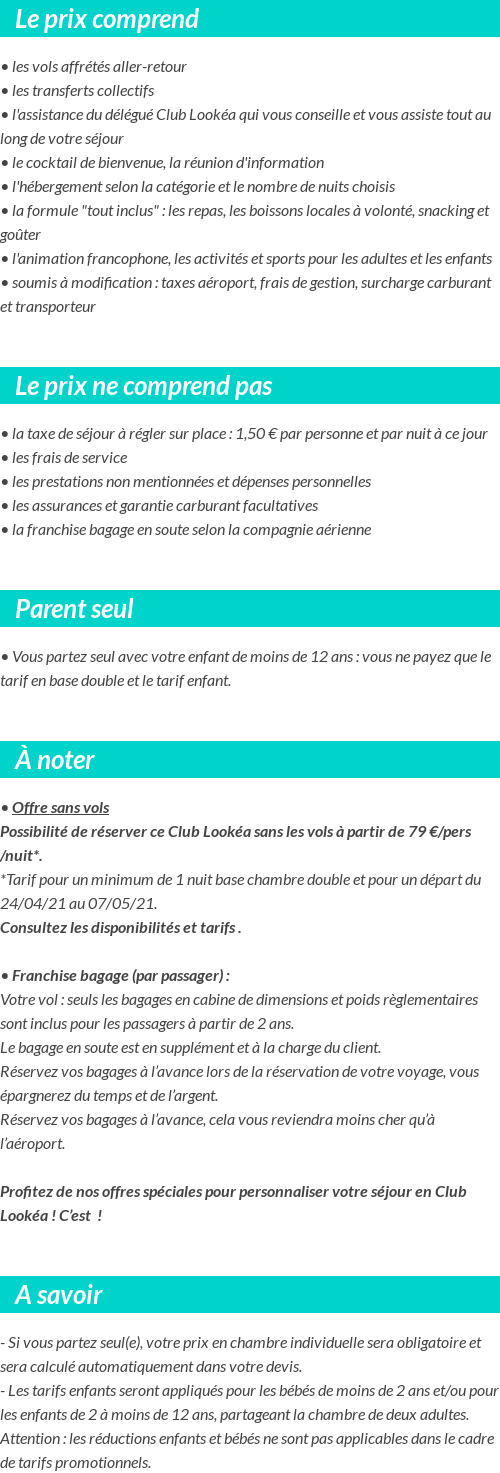 Le prix comprend

• les vols affrétés aller-retour
• les transferts collectifs
• l'assistance du délégué Club Lookéa qui vous conseille et vous assiste tout au long de votre séjour
• le cocktail de bienvenue, la réunion d'information
• l'hébergement selon la catégorie et le nombre de nuits choisis
• la formule "tout inclus" : les repas, les boissons locales à volonté, snacking et goûter
• l'animation francophone, les activités et sports pour les adultes et les enfants
• soumis à modification : taxes aéroport, frais de gestion, surcharge carburant et transporteur

Le prix ne comprend pas

• la taxe de séjour à régler sur place : 1,50 € par personne et par nuit à ce jour
• les frais de service
• les prestations non mentionnées et dépenses personnelles
• les assurances et garantie carburant facultatives
• la franchise bagage en soute selon la compagnie aérienne

Parent seul

• Vous partez seul avec votre enfant de moins de 12 ans : vous ne payez que le tarif en base double et le tarif enfant.

À noter

• Offre sans vols
Possibilité de réserver ce Club Lookéa sans les vols à partir de 79 €/pers /nuit*.
*Tarif pour un minimum de 1 nuit base chambre double et pour un départ du 24/04/21 au 07/05/21.
Consultez les disponibilités et tarifs .

• Franchise bagage (par passager) :
Votre vol : seuls les bagages en cabine de dimensions et poids règlementaires sont inclus pour les passagers à partir de 2 ans.
Le bagage en soute est en supplément et à la charge du client.
Réservez vos bagages à l'avance lors de la réservation de votre voyage, vous épargnerez du temps et de l'argent.
Réservez vos bagages à l'avance, cela vous reviendra moins cher qu'à l'aéroport.

Profitez de nos offres spéciales pour personnaliser votre séjour en Club Lookéa ! C'est !

A savoir

- Si vous partez seul(e), votre prix en chambre individuelle sera obligatoire et sera calculé automatiquement dans votre devis.
- Les tarifs enfants seront appliqués pour les bébés de moins de 2 ans et/ou pour les enfants de 2 à moins de 12 ans, partageant la chambre de deux adultes.
Attention : les réductions enfants et bébés ne sont pas applicables dans le cadre de tarifs promotionnels.